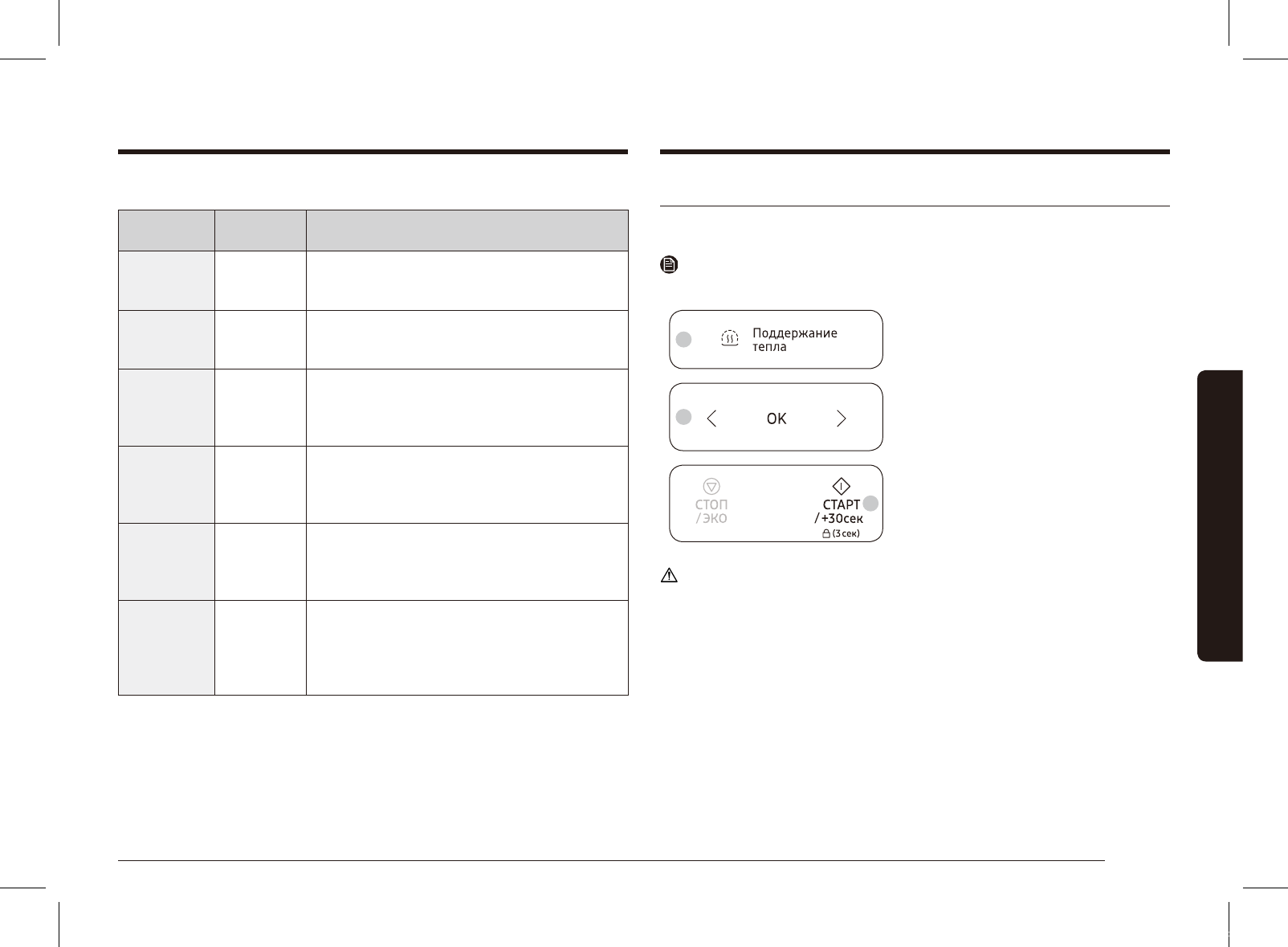 Поддержание
тепла

OK

СТОП
/ЭКО

СТАРТ
/+30сек
(3 сек)